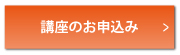 講座のお申込み >